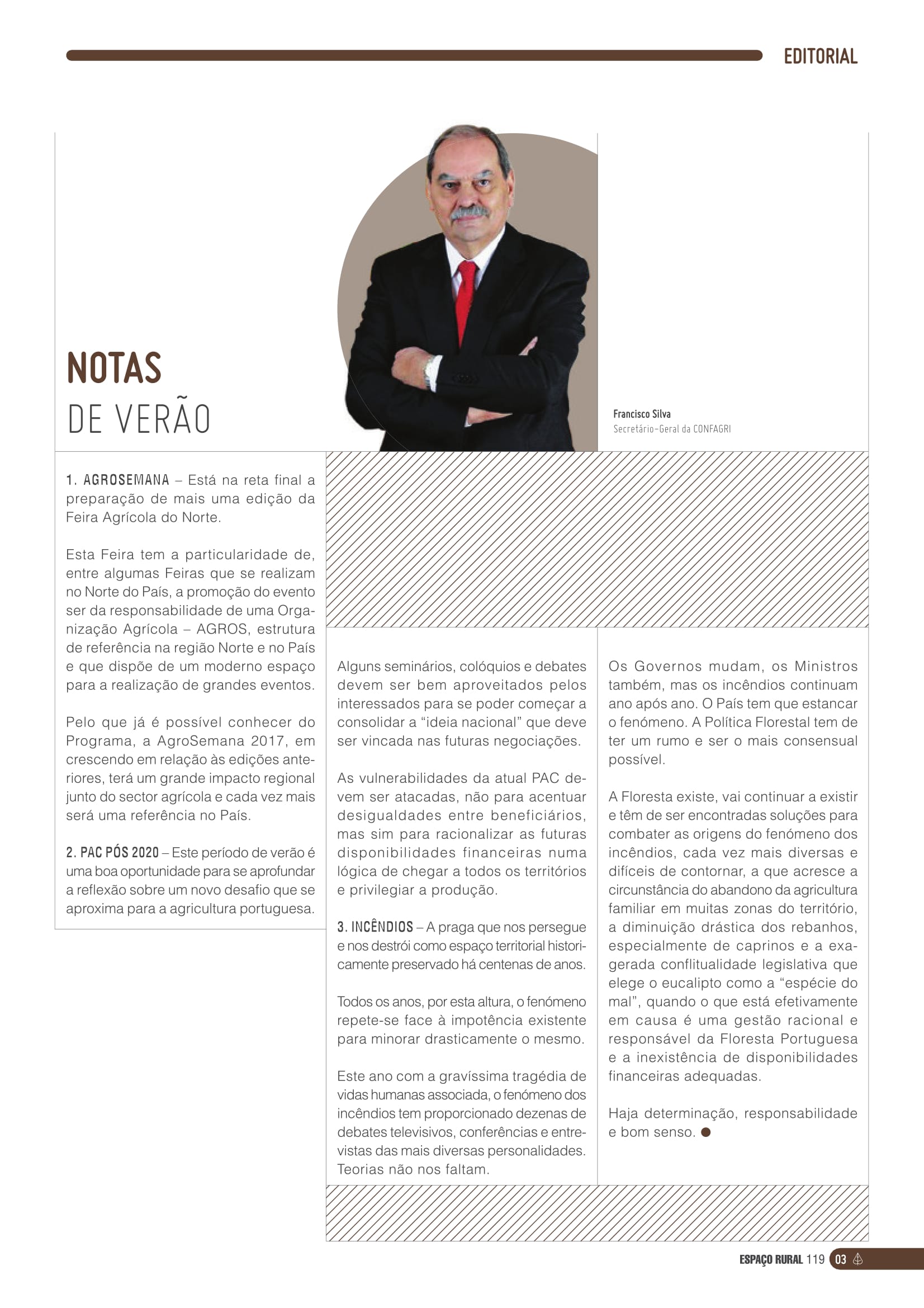 EDITORIAL

NOTAS
DE VERÃO

Francisco Silva
Secretário-Geral da CONFAGRI

1. AGROSEMANA – Está na reta final a preparação de mais uma edição da Feira Agrícola do Norte.

Esta Feira tem a particularidade de, entre algumas Feiras que se realizam no Norte do País, a promoção do evento ser da responsabilidade de uma Organização Agrícola – AGROS, estrutura de referência na região Norte e no País e que dispõe de um moderno espaço para a realização de grandes eventos.

Pelo que já é possível conhecer do Programa, a AgroSemana 2017, em crescendo em relação às edições anteriores, terá um grande impacto regional junto do sector agrícola e cada vez mais será uma referência no País.

2. PAC PÓS 2020 – Este período de verão é uma boa oportunidade para se aprofundar a reflexão sobre um novo desafio que se aproxima para a agricultura portuguesa.

Alguns seminários, colóquios e debates devem ser bem aproveitados pelos interessados para se poder começar a consolidar a “ideia nacional” que deve ser vincada nas futuras negociações.

As vulnerabilidades da atual PAC devem ser atacadas, não para acentuar desigualdades entre beneficiários, mas sim para racionalizar as futuras disponibilidades financeiras numa lógica de chegar a todos os territórios e privilegiar a produção.

3. INCÊNDIOS – A praga que nos persegue e nos destrói como espaço territorial historicamente preservado há centenas de anos.

Todos os anos, por esta altura, o fenómeno repete-se face à impotência existente para minorar drasticamente o mesmo.

Este ano com a gravíssima tragédia de vidas humanas associada, o fenómeno dos incêndios tem proporcionado dezenas de debates televisivos, conferências e entrevistas das mais diversas personalidades. Teorias não nos faltam.

Os Governos mudam, os Ministros também, mas os incêndios continuam ano após ano. O País tem que estancar o fenómeno. A Política Florestal tem de ter um rumo e ser o mais consensual possível.

A Floresta existe, vai continuar a existir e têm de ser encontradas soluções para combater as origens do fenómeno dos incêndios, cada vez mais diversas e difíceis de contornar, a que acresce a circunstância do abandono da agricultura familiar em muitas zonas do território, a diminuição drástica dos rebanhos, especialmente de caprinos e a exagerada conflitualidade legislativa que elege o eucalipto como a “espécie do mal”, quando o que está efetivamente em causa é uma gestão racional e responsável da Floresta Portuguesa e a inexistência de disponibilidades financeiras adequadas.

Haja determinação, responsabilidade e bom senso.

ESPAÇO RURAL 119 03